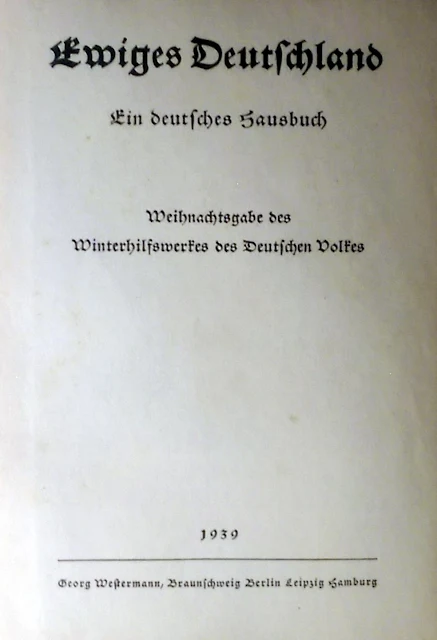 Ewiges Deutſchland

Ein deutſches Hausbuch

Weihnachtsgabe des
Winterhilfswerkes des Deutſchen Volkes

1939

Georg Weſtermann, Braunſchweig Berlin Leipzig Hamburg